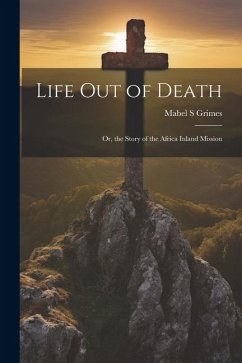 Life Out of Death

Mabel S Grimes

Or, the Story of the Africa Inland Mission